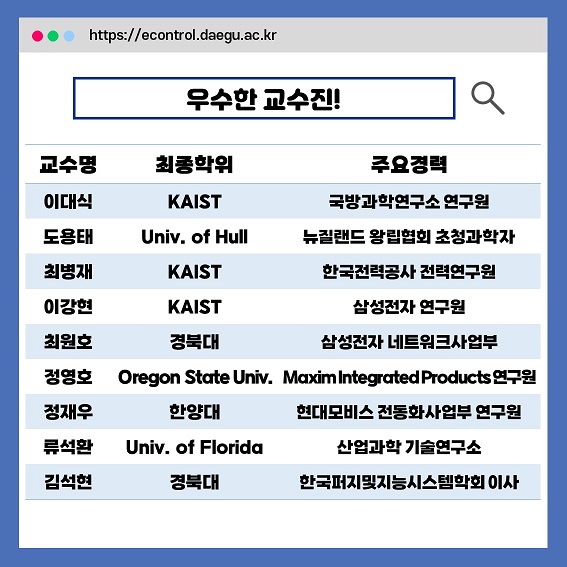 https://econtrol.daegu.ac.kr

우수한 교수진!

| 교수명 | 최종학위 | 주요경력 |
|---|---|---|
| 이대식 | KAIST | 국방과학연구소 연구원 |
| 도용태 | Univ. of Hull | 뉴질랜드 왕립협회 초청과학자 |
| 최병재 | KAIST | 한국전력공사 전력연구원 |
| 이강현 | KAIST | 삼성전자 연구원 |
| 최원호 | 경북대 | 삼성전자 네트워크사업부 |
| 정영호 | Oregon State Univ. | Maxim Integrated Products 연구원 |
| 정재우 | 한양대 | 현대모비스 전동화사업부 연구원 |
| 류석환 | Univ. of Florida | 산업과학 기술연구소 |
| 김석현 | 경북대 | 한국퍼지및지능시스템학회 이사 |